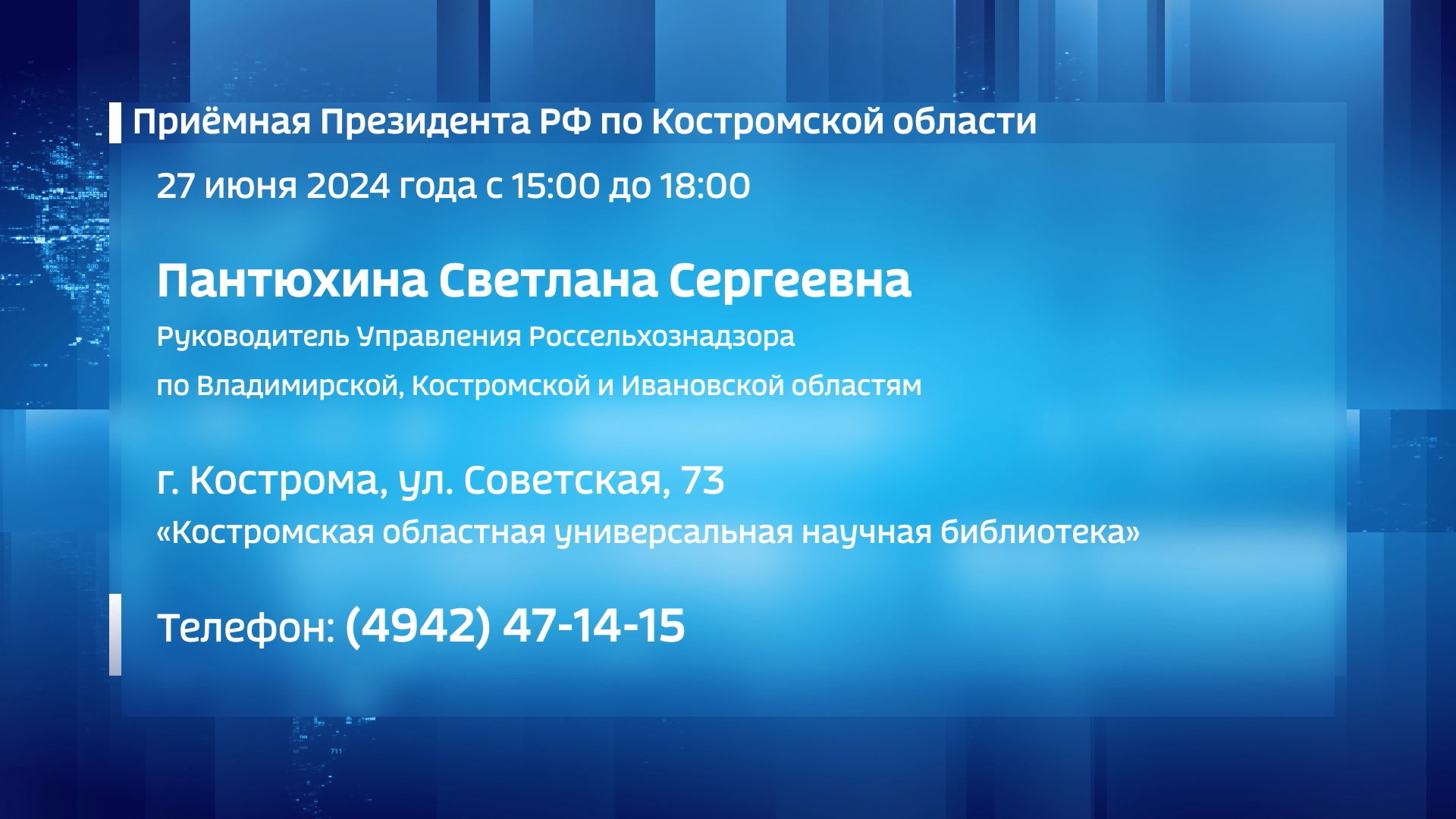 Приёмная Президента РФ по Костромской области

27 июня 2024 года с 15:00 до 18:00

Пантюхина Светлана Сергеевна

Руководитель Управления Россельхознадзора по Владимирской, Костромской и Ивановской областям

г. Кострома, ул. Советская, 73

«Костромская областная универсальная научная библиотека»

Телефон: (4942) 47-14-15